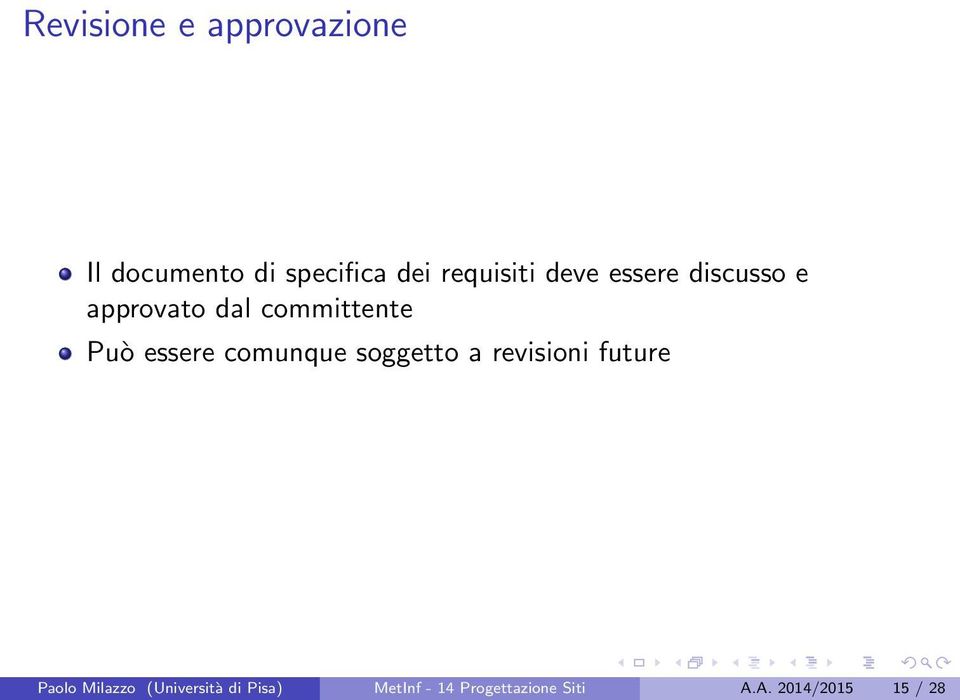 Revisione e approvazione

Il documento di specifica dei requisiti deve essere discusso e approvato dal committente

Può essere comunque soggetto a revisioni future

Paolo Milazzo (Università di Pisa) MetInf - 14 Progettazione Siti A.A. 2014/2015 15 / 28